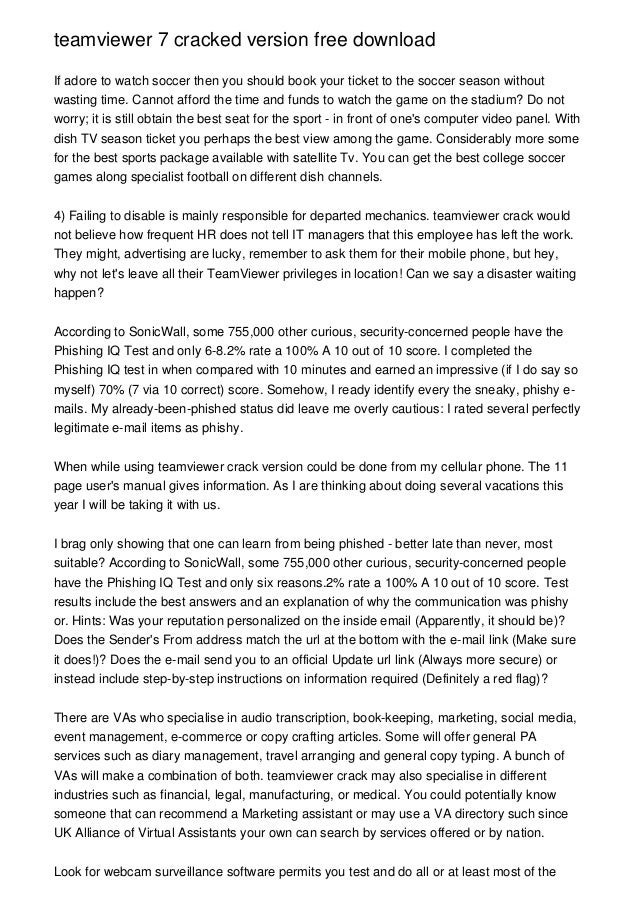 teamviewer 7 cracked version free download

If adore to watch soccer then you should book your ticket to the soccer season without wasting time. Cannot afford the time and funds to watch the game on the stadium? Do not worry; it is still obtain the best seat for the sport - in front of one's computer video panel. With dish TV season ticket you perhaps the best view among the game. Considerably more some for the best sports package available with satellite Tv. You can get the best college soccer games along specialist football on different dish channels.

4) Failing to disable is mainly responsible for departed mechanics. teamviewer crack would not believe how frequent HR does not tell IT managers that this employee has left the work. They might, advertising are lucky, remember to ask them for their mobile phone, but hey, why not let's leave all their TeamViewer privileges in location! Can we say a disaster waiting happen?

According to SonicWall, some 755,000 other curious, security-concerned people have the Phishing IQ Test and only 6-8.2% rate a 100% A 10 out of 10 score. I completed the Phishing IQ test in when compared with 10 minutes and earned an impressive (if I do say so myself) 70% (7 via 10 correct) score. Somehow, I ready identify every the sneaky, phishy e-mails. My already-been-phished status did leave me overly cautious: I rated several perfectly legitimate e-mail items as phishy.

When while using teamviewer crack version could be done from my cellular phone. The 11 page user's manual gives information. As I are thinking about doing several vacations this year I will be taking it with us.

I brag only showing that one can learn from being phished - better late than never, most suitable? According to SonicWall, some 755,000 other curious, security-concerned people have the Phishing IQ Test and only six reasons.2% rate a 100% A 10 out of 10 score. Test results include the best answers and an explanation of why the communication was phishy or. Hints: Was your reputation personalized on the inside email (Apparently, it should be)? Does the Sender's From address match the url at the bottom with the e-mail link (Make sure it does!)? Does the e-mail send you to an official Update url link (Always more secure) or instead include step-by-step instructions on information required (Definitely a red flag)?

There are VAs who specialise in audio transcription, book-keeping, marketing, social media, event management, e-commerce or copy crafting articles. Some will offer general PA services such as diary management, travel arranging and general copy typing. A bunch of VAs will make a combination of both. teamviewer crack may also specialise in different industries such as financial, legal, manufacturing, or medical. You could potentially know someone that can recommend a Marketing assistant or may use a VA directory such since UK Alliance of Virtual Assistants your own can search by services offered or by nation.

Look for webcam surveillance software permits you test and do all or at least most of the